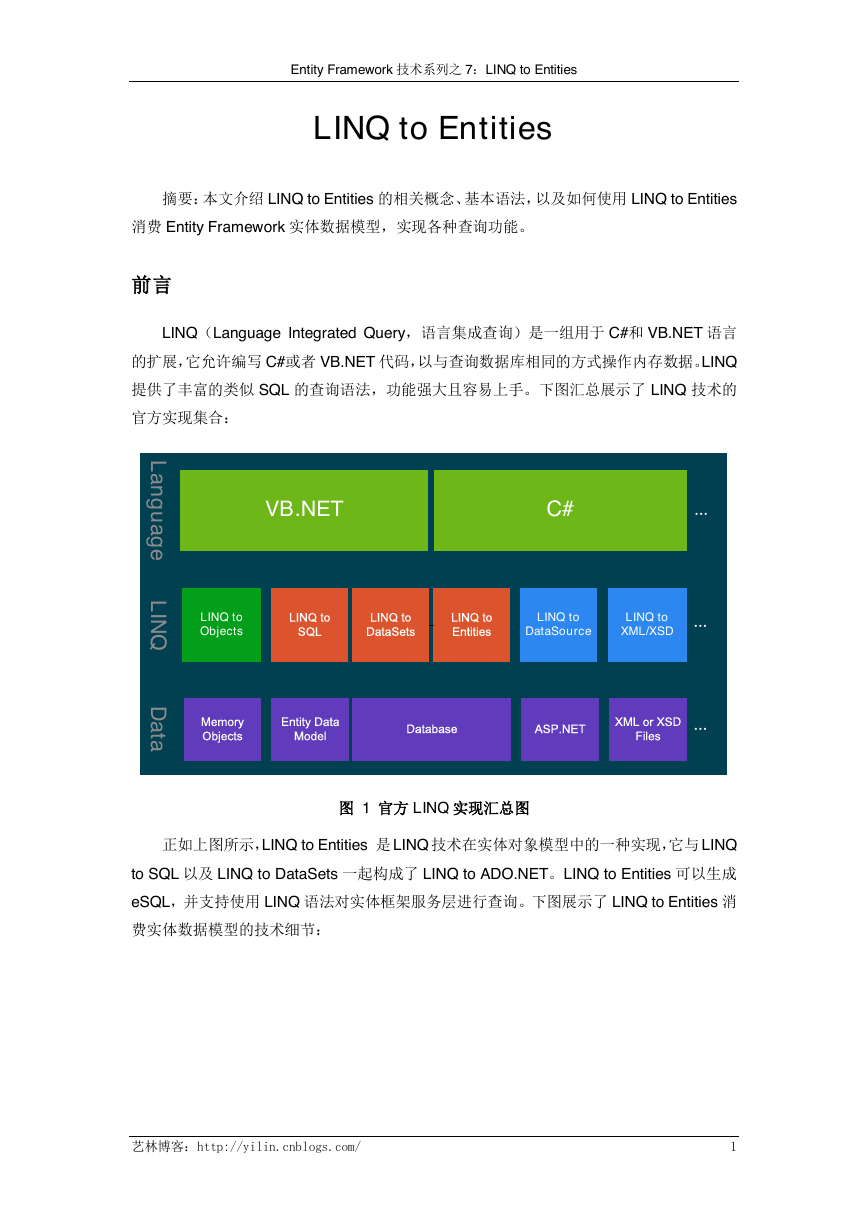 Entity Framework 技术系列之 7：LINQ to Entities

LINQ to Entities

摘要：本文介绍 LINQ to Entities 的相关概念、基本语法，以及如何使用 LINQ to Entities 消费 Entity Framework 实体数据模型，实现各种查询功能。

前言

LINQ（Language Integrated Query，语言集成查询）是一组用于 C#和 VB.NET 语言的扩展，它允许编写 C#或者 VB.NET 代码，以与查询数据库相同的方式操作内存数据。LINQ 提供了丰富的类似 SQL 的查询语法，功能强大且容易上手。下图汇总展示了 LINQ 技术的官方实现集合：

Language
VB.NET
C#
...
LINQ
LINQ to Objects
LINQ to SQL
LINQ to DataSets
LINQ to Entities
LINQ to DataSource
LINQ to XML/XSD
...
Data
Memory Objects
Entity Data Model
Database
ASP.NET
XML or XSD Files
...

图 1 官方 LINQ 实现汇总图

正如上图所示，LINQ to Entities 是 LINQ 技术在实体对象模型中的一种实现，它与 LINQ to SQL 以及 LINQ to DataSets 一起构成了 LINQ to ADO.NET。LINQ to Entities 可以生成 eSQL，并支持使用 LINQ 语法对实体框架服务层进行查询。下图展示了 LINQ to Entities 消费实体数据模型的技术细节：

艺林博客：http://yilin.cnblogs.com/
1